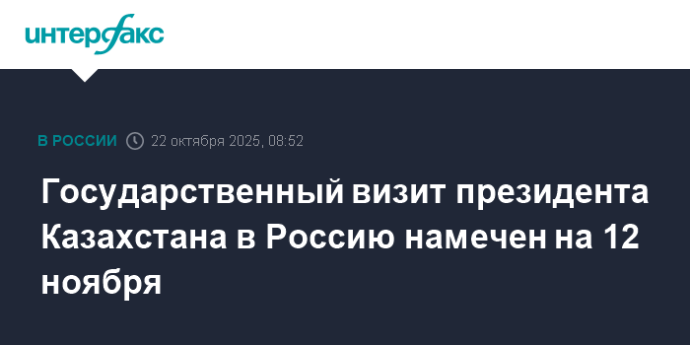 интерфакс

В РОССИИ 22 октября 2025, 08:52

Государственный визит президента Казахстана в Россию намечен на 12 ноября